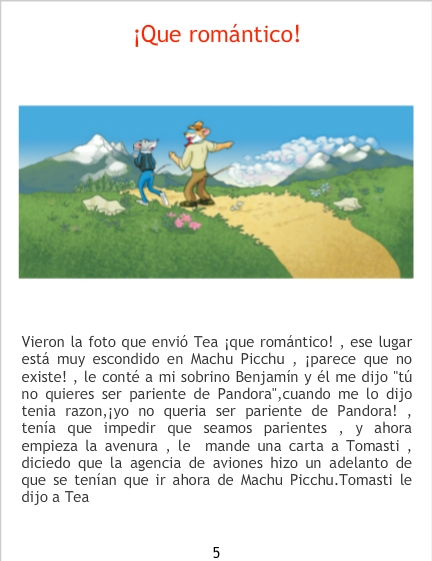 ¡Que romántico!

Vieron la foto que envió Tea ¡que romántico! , ese lugar está muy escondido en Machu Picchu , ¡parece que no existe! , le conté a mi sobrino Benjamín y él me dijo "tú no quieres ser pariente de Pandora",cuando me lo dijo tenia razon,¡yo no queria ser pariente de Pandora! , tenía que impedir que seamos parientes , y ahora empieza la avenura , le mande una carta a Tomasti , diciedo que la agencia de aviones hizo un adelanto de que se tenían que ir ahora de Machu Picchu.Tomasti le dijo a Tea

5